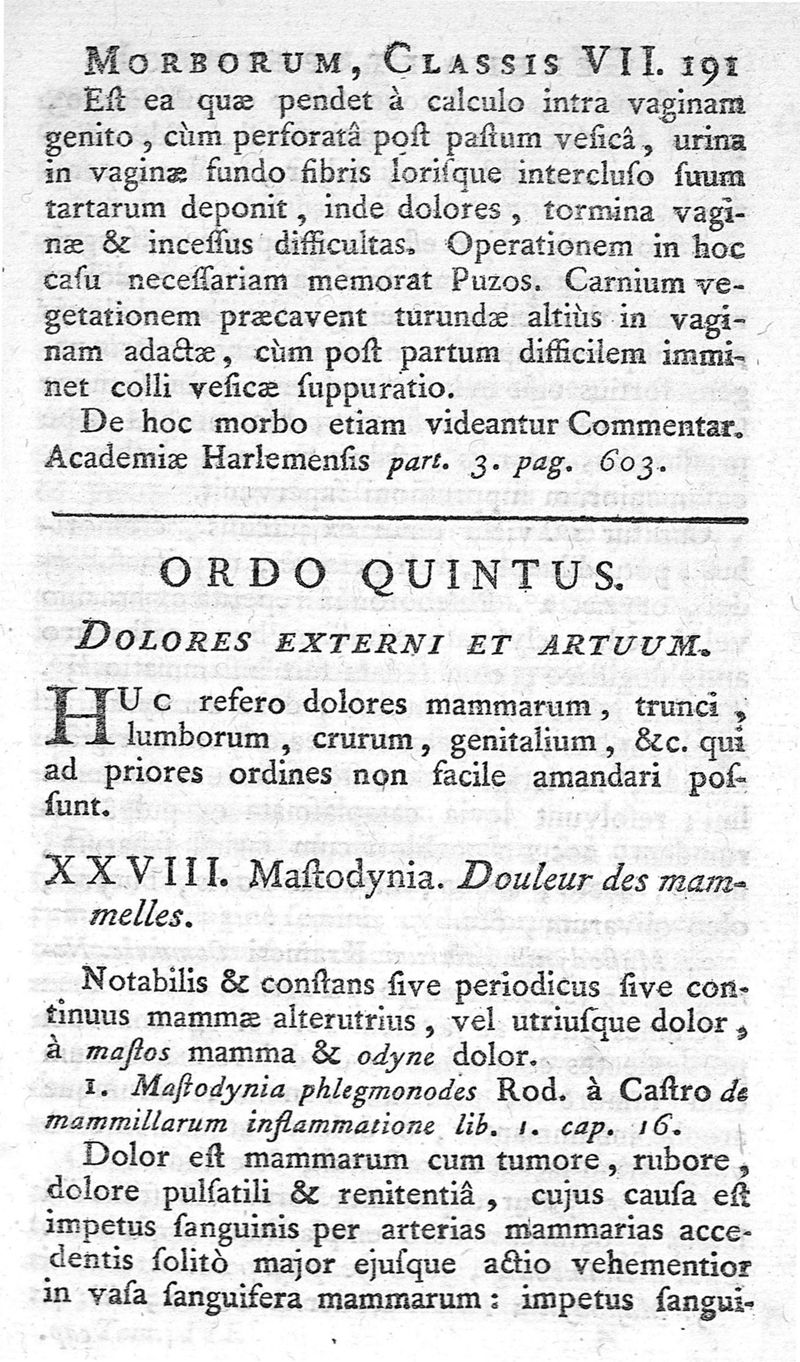 MORBORUM, CLASSIS VII. 191

Eſt ea quæ pendet à calculo intra vaginam genito, cùm perforatâ poſt paſtum veſicâ, urina in vaginæ fundo fibris loriſque intercluſo ſuum tartarum deponit, inde dolores, tormina vaginæ & inceſſus difficultas. Operationem in hoc caſu neceſſariam memorat Puzos. Carnium vegetationem præcavent turundæ altiùs in vaginam adactæ, cùm poſt partum difficilem imminet colli veſicæ ſuppuratio.

De hoc morbo etiam videantur Commentar. Academiæ Harlemenſis part. 3. pag. 603.

ORDO QUINTUS.

DOLORES EXTERNI ET ARTUUM.

HUC refero dolores mammarum, trunci, lumborum, crurum, genitalium, &c. qui ad priores ordines non facile amandari poſſunt.

XXVIII. Maſtodynia. Douleur des mammelles.

Notabilis & conſtans ſive periodicus ſive continuus mammæ alterutrius, vel utriuſque dolor, à maſtos mamma & odyne dolor.

1. Maſtodynia phlegmonodes Rod. à Caſtro de mammillarum inflammatione lib. 1. cap. 16.

Dolor eſt mammarum cum tumore, rubore, dolore pulſatili & renitentiâ, cujus cauſa eſt impetus ſanguinis per arterias mammarias accedentis ſolitò major ejuſque actio vehementior in vaſa ſanguifera mammarum: impetus ſangui-